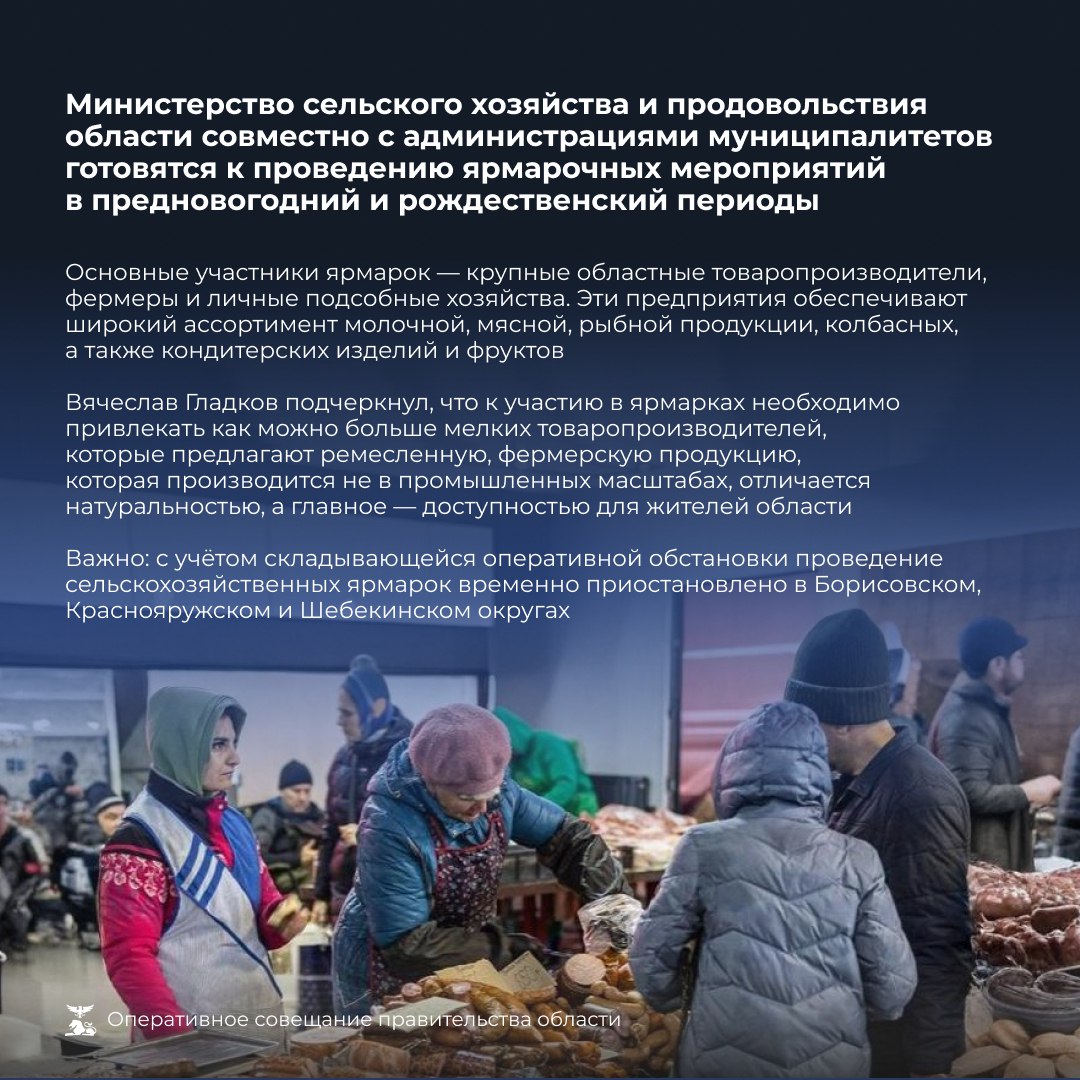 Министерство сельского хозяйства и продовольствия области совместно с администрациями муниципалитетов готовятся к проведению ярмарочных мероприятий в предновогодний и рождественский периоды

Основные участники ярмарок — крупные областные товаропроизводители, фермеры и личные подсобные хозяйства. Эти предприятия обеспечивают широкий ассортимент молочной, мясной, рыбной продукции, колбасных, а также кондитерских изделий и фруктов

Вячеслав Гладков подчеркнул, что к участию в ярмарках необходимо привлекать как можно больше мелких товаропроизводителей, которые предлагают ремесленную, фермерскую продукцию, которая производится не в промышленных масштабах, отличается натуральностью, а главное — доступностью для жителей области

Важно: с учётом складывающейся оперативной обстановки проведение сельскохозяйственных ярмарок временно приостановлено в Борисовском, Краснояружском и Шебекинском округах

Оперативное совещание правительства области